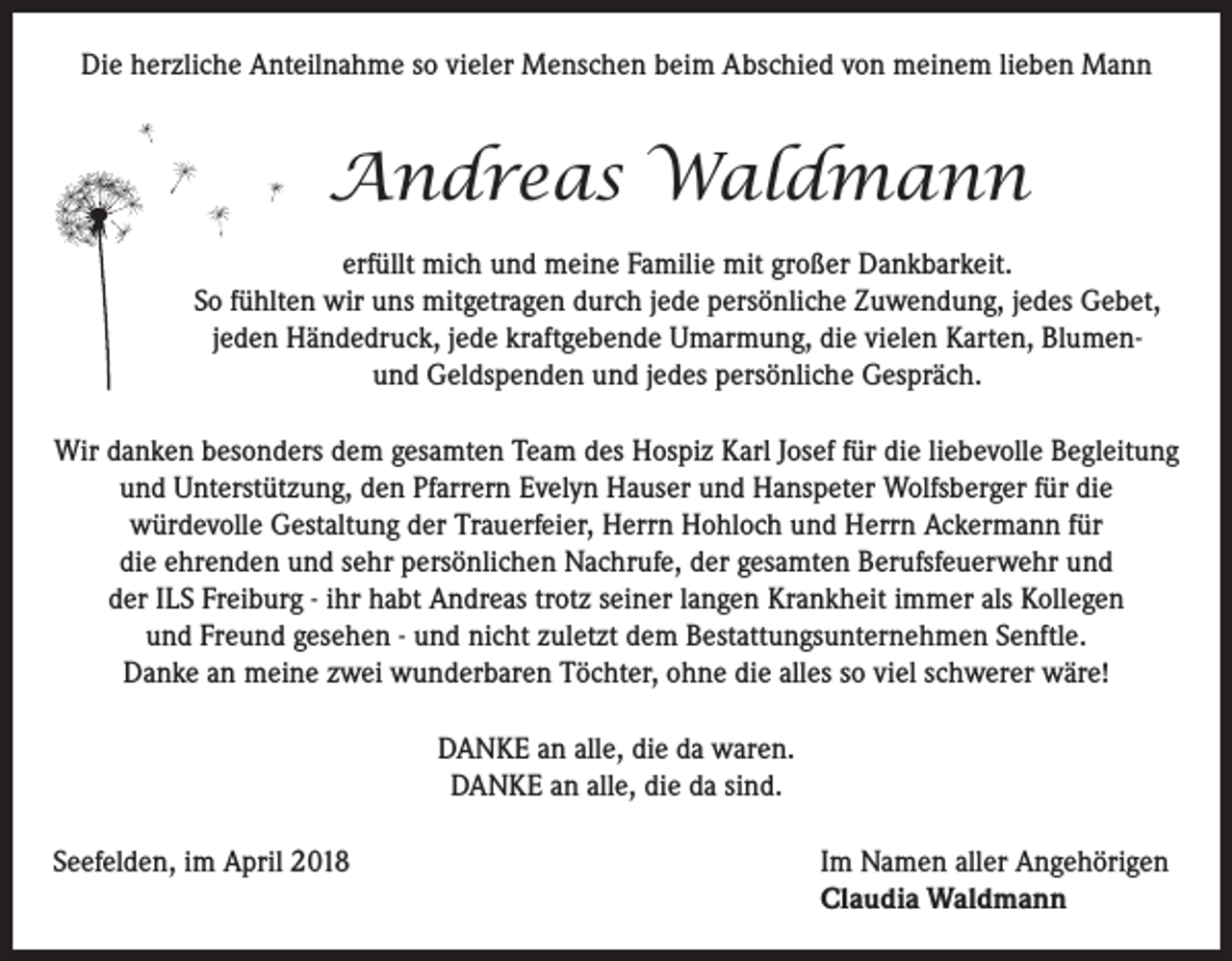 Die herzliche Anteilnahme so vieler Menschen beim Abschied von meinem lieben Mann

Andreas Waldmann

erfüllt mich und meine Familie mit großer Dankbarkeit.
So fühlten wir uns mitgetragen durch jede persönliche Zuwendung, jedes Gebet, jeden Händedruck, jede kraftgebende Umarmung, die vielen Karten, Blumen- und Geldspenden und jedes persönliche Gespräch.

Wir danken besonders dem gesamten Team des Hospiz Karl Josef für die liebevolle Begleitung und Unterstützung, den Pfarrern Evelyn Hauser und Hanspeter Wolfsberger für die würdevolle Gestaltung der Trauerfeier, Herrn Hohloch und Herrn Ackermann für die ehrenden und sehr persönlichen Nachrufe, der gesamten Berufsfeuerwehr und der ILS Freiburg - ihr habt Andreas trotz seiner langen Krankheit immer als Kollegen und Freund gesehen - und nicht zuletzt dem Bestattungsunternehmen Senftle.
Danke an meine zwei wunderbaren Töchter, ohne die alles so viel schwerer wäre!

DANKE an alle, die da waren.
DANKE an alle, die da sind.

Seefelden, im April 2018

Im Namen aller Angehörigen
Claudia Waldmann